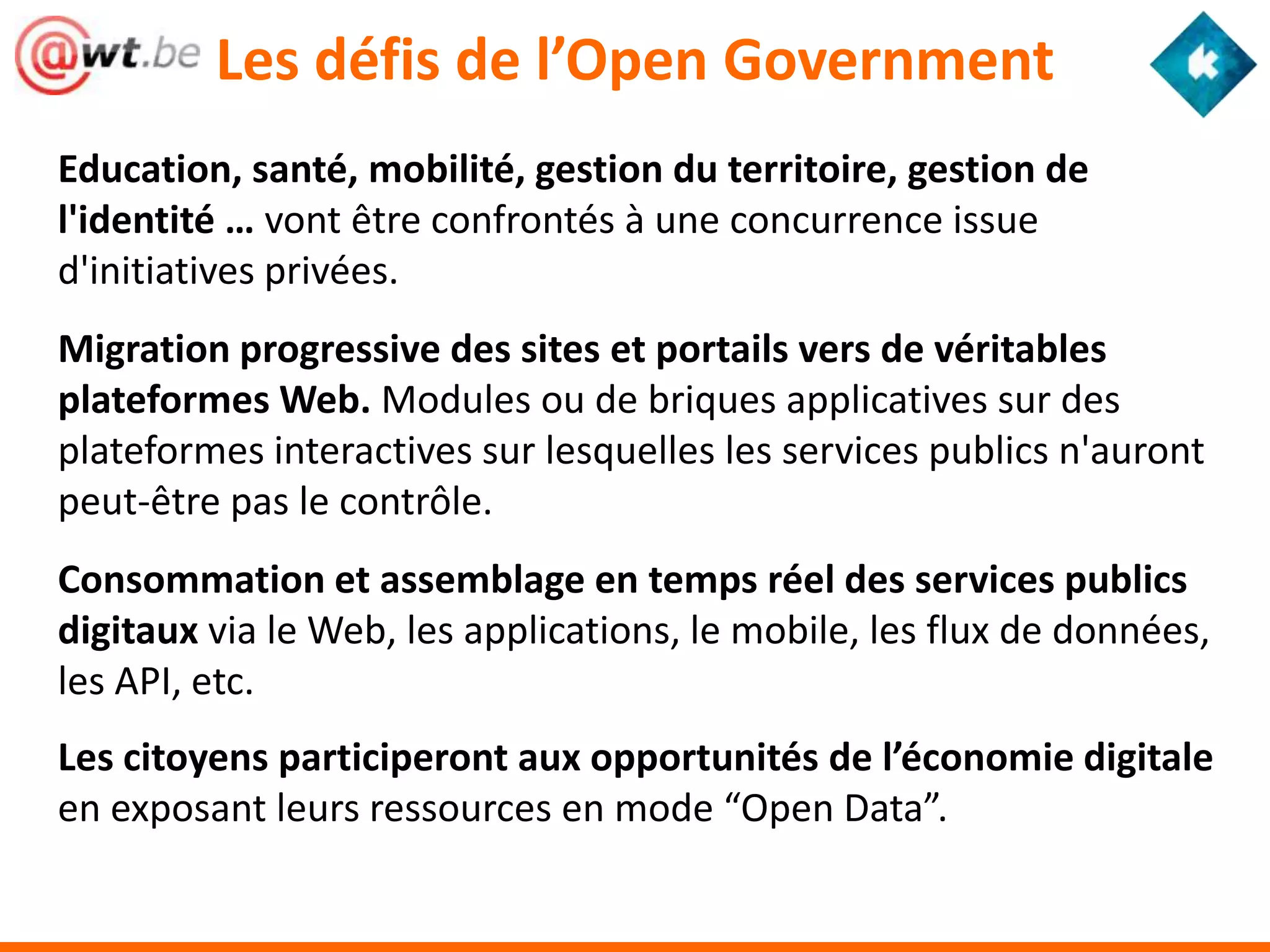 @wt.be Les défis de l’Open Government

Education, santé, mobilité, gestion du territoire, gestion de l'identité … vont être confrontés à une concurrence issue d'initiatives privées.

Migration progressive des sites et portails vers de véritables plateformes Web. Modules ou de briques applicatives sur des plateformes interactives sur lesquelles les services publics n'auront peut-être pas le contrôle.

Consommation et assemblage en temps réel des services publics digitaux via le Web, les applications, le mobile, les flux de données, les API, etc.

Les citoyens participeront aux opportunités de l’économie digitale en exposant leurs ressources en mode “Open Data”.